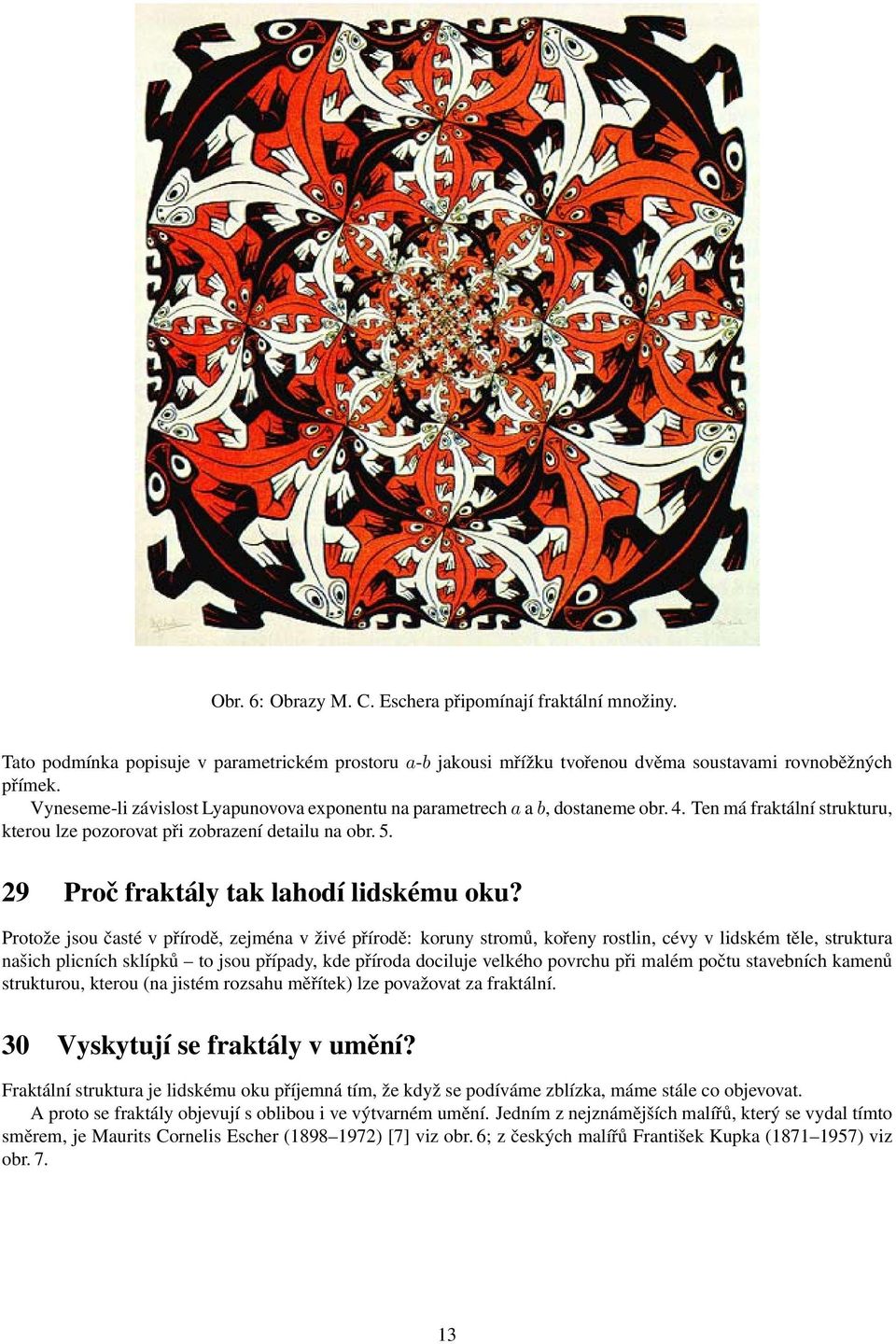 Obr. 6: Obrazy M. C. Eschera připomínají fraktální množiny.

Tato podmínka popisuje v parametrickém prostoru $a$-$b$ jakousi mřížku tvořenou dvěma soustavami rovnoběžných přímek.

Vyneseme-li závislost Lyapunovova exponentu na parametrech $a$ a $b$, dostaneme obr. 4. Ten má fraktální strukturu, kterou lze pozorovat při zobrazení detailu na obr. 5.

29 Proč fraktály tak lahodí lidskému oku?

Protože jsou časté v přírodě, zejména v živé přírodě: koruny stromů, kořeny rostlin, cévy v lidském těle, struktura našich plicních sklípků – to jsou případy, kde příroda dociluje velkého povrchu při malém počtu stavebních kamenů strukturou, kterou (na jistém rozsahu měřítek) lze považovat za fraktální.

30 Vyskytují se fraktály v umění?

Fraktální struktura je lidskému oku příjemná tím, že když se podíváme zblízka, máme stále co objevovat.

A proto se fraktály objevují s oblibou i ve výtvarném umění. Jedním z nejznámějších malířů, který se vydal tímto směrem, je Maurits Cornelis Escher (1898–1972) [7] viz obr. 6; z českých malířů František Kupka (1871–1957) viz obr. 7.

13